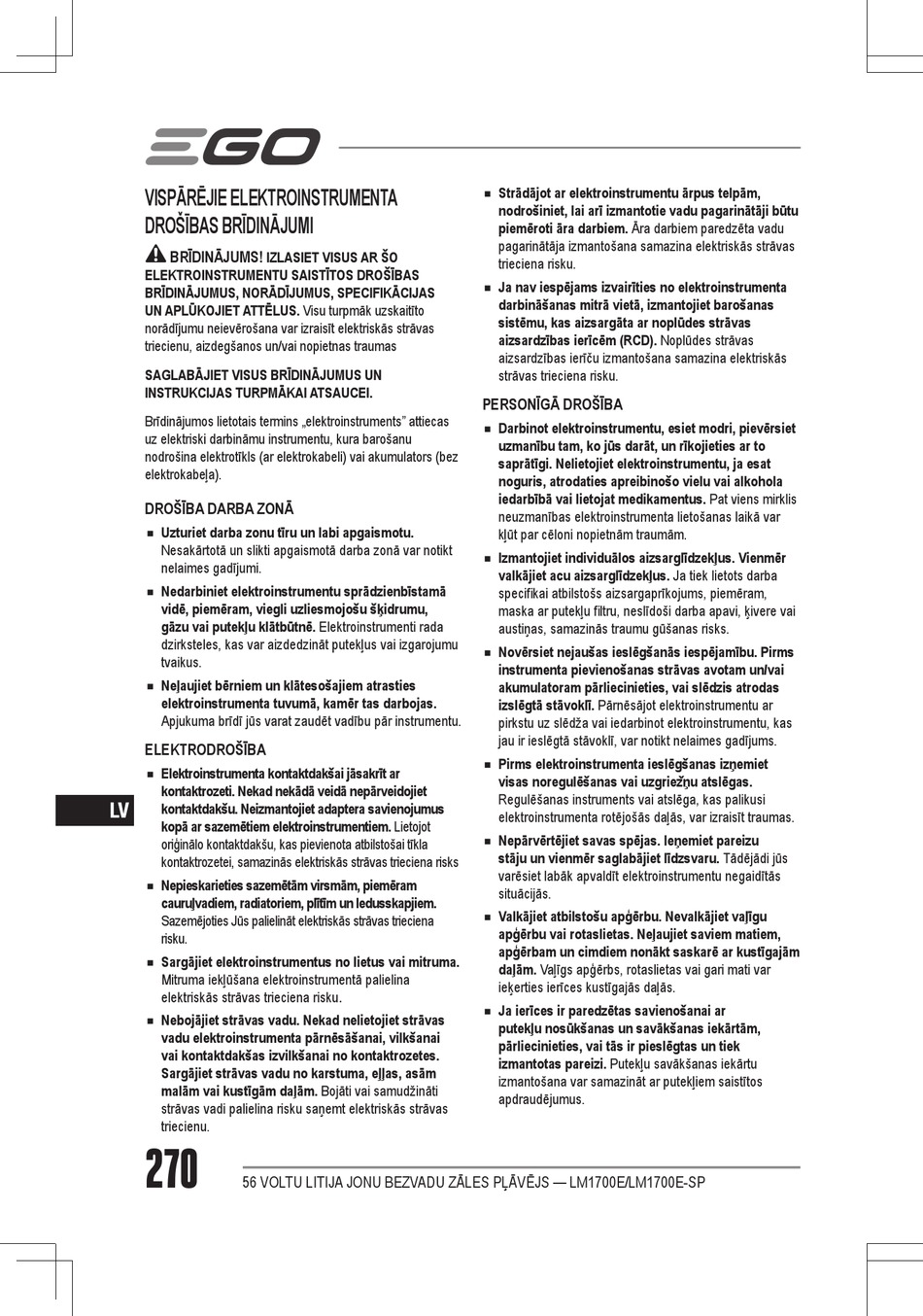 EGO

VISPĀRĒJIE ELEKTROINSTRUMENTA DROŠĪBAS BRĪDINĀJUMI

BRĪDINĀJUMS! IZLASIET VISUS AR ŠO ELEKTROINSTRUMENTU SAISTĪTOS DROŠĪBAS BRĪDINĀJUMUS, NORĀDĪJUMUS, SPECIFIKĀCIJAS UN APLŪKOJIET ATTĒLUS. Visu turpmāk uzskaitīto norādījumu neievērošana var izraisīt elektriskās strāvas triecienu, aizdegšanos un/vai nopietnas traumas

SAGLABĀJIET VISUS BRĪDINĀJUMUS UN INSTRUKCIJAS TURPMĀKAI ATSAUCEI.

Brīdinājumos lietotais termins „elektroinstruments” attiecas uz elektriski darbināmu instrumentu, kura barošanu nodrošina elektrotīkls (ar elektrokabeli) vai akumulators (bez elektrokabeļa).

DROŠĪBA DARBA ZONĀ

■ Uzturiet darba zonu tīru un labi apgaismotu. Nesakārtotā un slikti apgaismotā darba zonā var notikt nelaimes gadījumi.

■ Nedarbiniet elektroinstrumentu sprādzienbīstamā vidē, piemēram, viegli uzliesmojošu šķidrumu, gāzu vai putekļu klātbūtnē. Elektroinstrumenti rada dzirksteles, kas var aizdedzināt putekļus vai izgarojumu tvaikus.

■ Neļaujiet bērniem un klātesošajiem atrasties elektroinstrumenta tuvumā, kamēr tas darbojas. Apjukuma brīdī jūs varat zaudēt vadību pār instrumentu.

ELEKTRODROŠĪBA

■ Elektroinstrumenta kontaktdakšai jāsakrīt ar kontaktrozeti. Nekad nekādā veidā nepārveidojiet kontaktdakšu. Neizmantojiet adaptera savienojumus kopā ar sazemētiem elektroinstrumentiem. Lietojot oriģinālo kontaktdakšu, kas pievienota atbilstošai tīkla kontaktrozetei, samazinās elektriskās strāvas trieciena risks

■ Nepieskarieties sazemētām virsmām, piemēram cauruļvadiem, radiatoriem, plītīm un ledusskapjiem. Sazemējoties Jūs palielināt elektriskās strāvas trieciena risku.

■ Sargājiet elektroinstrumentus no lietus vai mitruma. Mitruma iekļūšana elektroinstrumentā palielina elektriskās strāvas trieciena risku.

■ Nebojājiet strāvas vadu. Nekad nelietojiet strāvas vadu elektroinstrumenta pārnēsāšanai, vilkšanai vai kontaktdakšas izvilkšanai no kontaktrozetes. Sargājiet strāvas vadu no karstuma, eļļas, asām malām vai kustīgām daļām. Bojāti vai samudžināti strāvas vadi palielina risku saņemt elektriskās strāvas triecienu.

■ Strādājot ar elektroinstrumentu ārpus telpām, nodrošiniet, lai arī izmantotie vadu pagarinātāji būtu piemēroti āra darbiem. Āra darbiem paredzēta vadu pagarinātāja izmantošana samazina elektriskās strāvas trieciena risku.

■ Ja nav iespējams izvairīties no elektroinstrumenta darbināšanas mitrā vietā, izmantojiet barošanas sistēmu, kas aizsargāta ar noplūdes strāvas aizsardzības ierīcēm (RCD). Noplūdes strāvas aizsardzības ierīču izmantošana samazina elektriskās strāvas trieciena risku.

PERSONĪGĀ DROŠĪBA

■ Darbinot elektroinstrumentu, esiet modri, pievērsiet uzmanību tam, ko jūs darāt, un rīkojieties ar to saprātīgi. Nelietojiet elektroinstrumentu, ja esat noguris, atrodaties apreibinošo vielu vai alkohola iedarbībā vai lietojat medikamentus. Pat viens mirklis neuzmanības elektroinstrumenta lietošanas laikā var kļūt par cēloni nopietnām traumām.

■ Izmantojiet individuālos aizsarglīdzekļus. Vienmēr valkājiet acu aizsarglīdzekļus. Ja tiek lietots darba specifikai atbilstošs aizsargaprīkojums, piemēram, maska ar putekļu filtru, neslīdoši darba apavi, ķivere vai austiņas, samazinās traumu gūšanas risks.

■ Novērsiet nejaušas ieslēgšanās iespējamību. Pirms instrumenta pievienošanas strāvas avotam un/vai akumulatoram pārliecinieties, vai slēdzis atrodas izslēgtā stāvoklī. Pārnēsājot elektroinstrumentu ar pirkstu uz slēdža vai iedarbinot elektroinstrumentu, kas jau ir ieslēgtā stāvoklī, var notikt nelaimes gadījums.

■ Pirms elektroinstrumenta ieslēgšanas izņemiet visas noregulēšanas vai uzgriežņu atslēgas. Regulēšanas instruments vai atslēga, kas palikusi elektroinstrumenta rotējošās daļās, var izraisīt traumas.

■ Nepārvērtējiet savas spējas. Ieņemiet pareizu stāju un vienmēr saglabājiet līdzsvaru. Tādējādi jūs varēsiet labāk apvaldīt elektroinstrumentu negaidītās situācijās.

■ Valkājiet atbilstošu apģērbu. Nevalkājiet vaļīgu apģērbu vai rotaslietas. Neļaujiet saviem matiem, apģērbam un cimdiem nonākt saskarē ar kustīgajām daļām. Vaļīgs apģērbs, rotaslietas vai gari mati var ieķerties ierīces kustīgajās daļās.

■ Ja ierīces ir paredzētas savienošanai ar putekļu nosūkšanas un savākšanas iekārtām, pārliecinieties, vai tās ir pieslēgtas un tiek izmantotas pareizi. Putekļu savākšanas iekārtu izmantošana var samazināt ar putekļiem saistītos apdraudējumus.

LV

270

56 VOLTU LITIJA JONU BEZVADU ZĀLES PĻĀVĒJS — LM1700E/LM1700E-SP